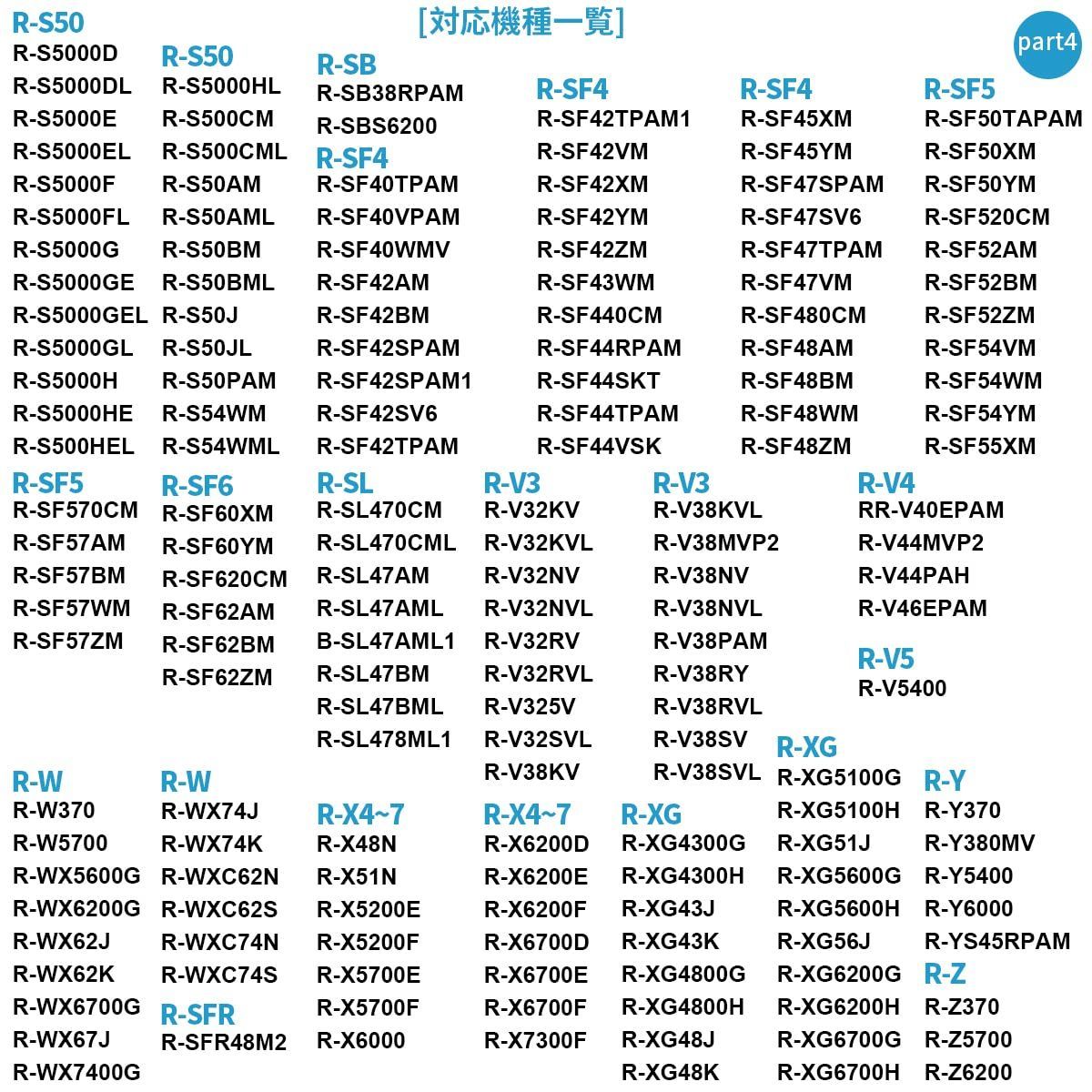 [対応機種一覧]

part4

R-S50
R-S5000D
R-S5000DL
R-S5000E
R-S5000EL
R-S5000F
R-S5000FL
R-S5000G
R-S5000GE
R-S5000GEL
R-S5000GL
R-S5000H
R-S5000HE
R-S500HEL

R-S50
R-S5000HL
R-S500CM
R-S500CML
R-S50AM
R-S50AML
R-S50BM
R-S50BML
R-S50J
R-S50JL
R-S50PAM
R-S54WM
R-S54WML

R-SB
R-SB38RPAM
R-SBS6200

R-SF4
R-SF40TPAM
R-SF40VPAM
R-SF40WMV
R-SF42AM
R-SF42BM
R-SF42SPAM
R-SF42SPAM1
R-SF42SV6
R-SF42TPAM

R-SF4
R-SF42TPAM1
R-SF42VM
R-SF42XM
R-SF42YM
R-SF42ZM
R-SF43WM
R-SF440CM
R-SF44RPAM
R-SF44SKT
R-SF44TPAM
R-SF44VSK

R-SF4
R-SF45XM
R-SF45YM
R-SF47SPAM
R-SF47SV6
R-SF47TPAM
R-SF47VM
R-SF480CM
R-SF48AM
R-SF48BM
R-SF48WM
R-SF48ZM

R-SF5
R-SF50TAPAM
R-SF50XM
R-SF50YM
R-SF520CM
R-SF52AM
R-SF52BM
R-SF52ZM
R-SF54VM
R-SF54WM
R-SF54YM
R-SF55XM

R-SF5
R-SF570CM
R-SF57AM
R-SF57BM
R-SF57WM
R-SF57ZM

R-SF6
R-SF60XM
R-SF60YM
R-SF620CM
R-SF62AM
R-SF62BM
R-SF62ZM

R-SL
R-SL470CM
R-SL470CML
R-SL47AM
R-SL47AML
B-SL47AML1
R-SL47BM
R-SL47BML
R-SL478ML1

R-V3
R-V32KV
R-V32KVL
R-V32NV
R-V32NVL
R-V32RV
R-V32RVL
R-V325V
R-V32SVL
R-V38KV

R-V3
R-V38KVL
R-V38MVP2
R-V38NV
R-V38NVL
R-V38PAM
R-V38RY
R-V38RVL
R-V38SV
R-V38SVL

R-V4
RR-V40EPAM
R-V44MVP2
R-V44PAH
R-V46EPAM

R-V5
R-V5400

R-W
R-W370
R-W5700
R-WX5600G
R-WX6200G
R-WX62J
R-WX62K
R-WX6700G
R-WX67J
R-WX7400G

R-W
R-WX74J
R-WX74K
R-WXC62N
R-WXC62S
R-WXC74N
R-WXC74S

R-SFR
R-SFR48M2

R-X4~7
R-X48N
R-X51N
R-X5200E
R-X5200F
R-X5700E
R-X5700F
R-X6000

R-X4~7
R-X6200D
R-X6200E
R-X6200F
R-X6700D
R-X6700E
R-X6700F
R-X7300F

R-XG
R-XG4300G
R-XG4300H
R-XG43J
R-XG43K
R-XG4800G
R-XG4800H
R-XG48J
R-XG48K

R-XG
R-XG5100G
R-XG5100H
R-XG51J
R-XG5600G
R-XG5600H
R-XG56J
R-XG6200G
R-XG6200H
R-XG6700G
R-XG6700H

R-Y
R-Y370
R-Y380MV
R-Y5400
R-Y6000
R-YS45RPAM

R-Z
R-Z370
R-Z5700
R-Z6200